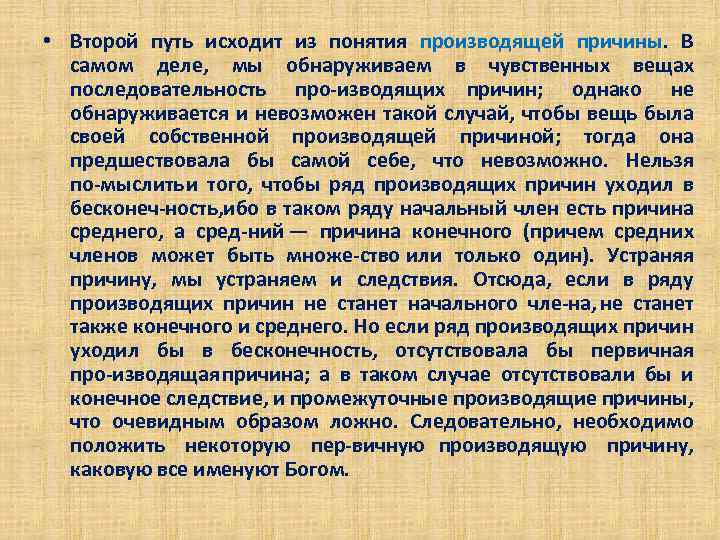 • Второй путь исходит из понятия производящей причины. В самом деле, мы обнаруживаем в чувственных вещах последовательность про-изводящих причин; однако не обнаруживается и невозможен такой случай, чтобы вещь была своей собственной производящей причиной; тогда она предшествовала бы самой себе, что невозможно. Нельзя по-мыслитьи того, чтобы ряд производящих причин уходил в бесконеч-ность,ибо в таком ряду начальный член есть причина среднего, а сред-ний — причина конечного (причем средних членов может быть множе-ство или только один). Устраняя причину, мы устраняем и следствия. Отсюда, если в ряду производящих причин не станет начального чле-на,не станет также конечного и среднего. Но если ряд производящих причин уходил бы в бесконечность, отсутствовала бы первичная про-изводящаяпричина; а в таком случае отсутствовали бы и конечное следствие, и промежуточные производящие причины, что очевидным образом ложно. Следовательно, необходимо положить некоторую пер-вичную производящую причину, каковую все именуют Богом.